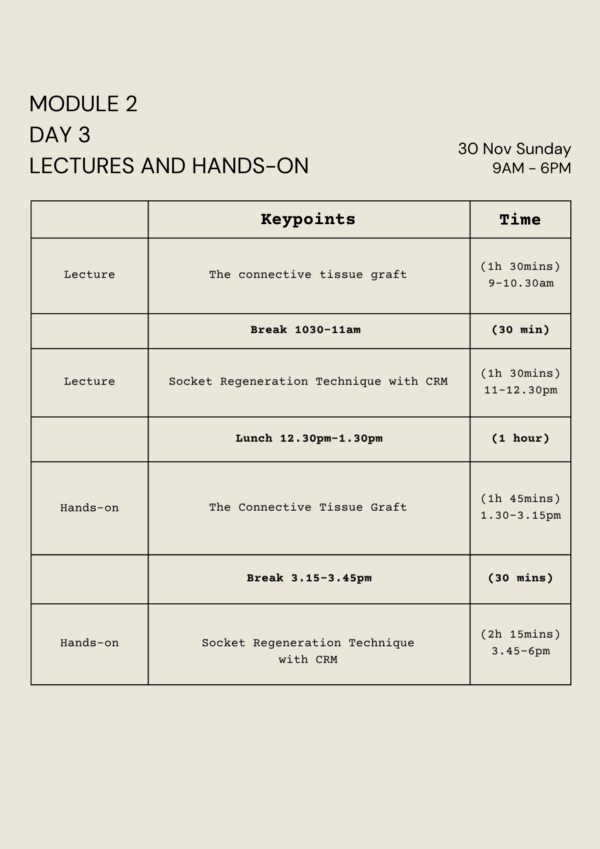 MODULE 2
DAY 3
LECTURES AND HANDS-ON

30 Nov Sunday
9AM - 6PM

| | Keypoints | Time |
|---|---|---|
| Lecture | The connective tissue graft | (1h 30mins) 9-10.30am |
| | Break 1030-11am | (30 min) |
| Lecture | Socket Regeneration Technique with CRM | (1h 30mins) 11-12.30pm |
| | Lunch 12.30pm-1.30pm | (1 hour) |
| Hands-on | The Connective Tissue Graft | (1h 45mins) 1.30-3.15pm |
| | Break 3.15-3.45pm | (30 mins) |
| Hands-on | Socket Regeneration Technique with CRM | (2h 15mins) 3.45-6pm |